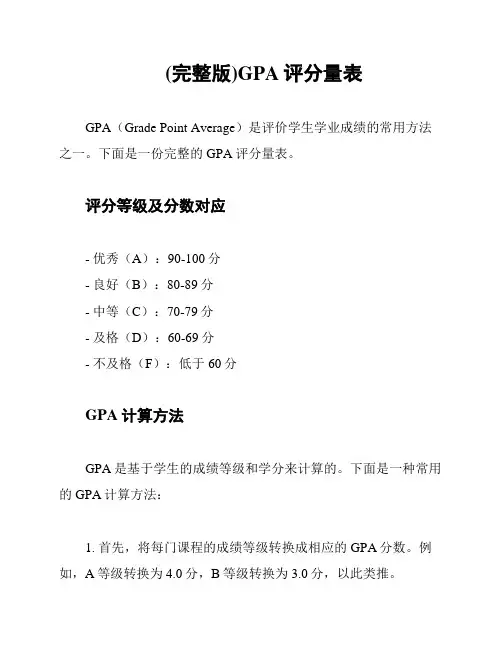 (完整版)GPA 评分量表

GPA（Grade Point Average）是评价学生学业成绩的常用方法之一。下面是一份完整的 GPA 评分量表。

评分等级及分数对应

- 优秀（A）：90-100 分
- 良好（B）：80-89 分
- 中等（C）：70-79 分
- 及格（D）：60-69 分
- 不及格（F）：低于 60 分

GPA 计算方法

GPA 是基于学生的成绩等级和学分来计算的。下面是一种常用的 GPA 计算方法：

1. 首先，将每门课程的成绩等级转换成相应的 GPA 分数。例如，A 等级转换为 4.0 分，B 等级转换为 3.0 分，以此类推。